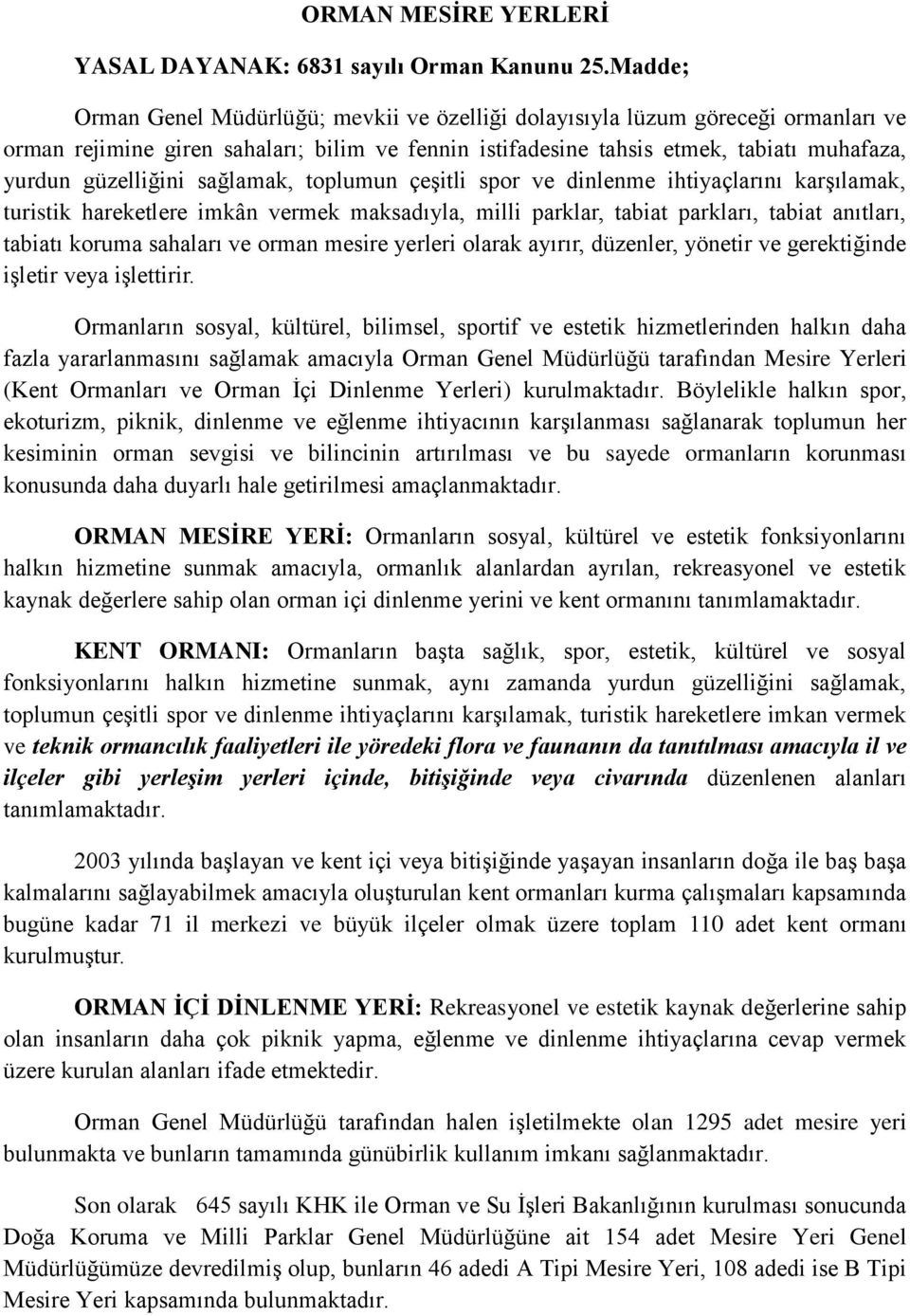 ORMAN MESİRE YERLERİ

YASAL DAYANAK: 6831 sayılı Orman Kanunu 25.Madde;

Orman Genel Müdürlüğü; mevkii ve özelliği dolayısıyla lüzum göreceği ormanları ve orman rejimine giren sahaları; bilim ve fennin istifadesine tahsis etmek, tabiatı muhafaza, yurdun güzelliğini sağlamak, toplumun çeşitli spor ve dinlenme ihtiyaçlarını karşılamak, turistik hareketlere imkân vermek maksadıyla, milli parklar, tabiat parkları, tabiat anıtları, tabiatı koruma sahaları ve orman mesire yerleri olarak ayırır, düzenler, yönetir ve gerektiğinde işletir veya işlettirir.

Ormanların sosyal, kültürel, bilimsel, sportif ve estetik hizmetlerinden halkın daha fazla yararlanmasını sağlamak amacıyla Orman Genel Müdürlüğü tarafından Mesire Yerleri (Kent Ormanları ve Orman İçi Dinlenme Yerleri) kurulmaktadır. Böylelikle halkın spor, ekoturizm, piknik, dinlenme ve eğlenme ihtiyacının karşılanması sağlanarak toplumun her kesiminin orman sevgisi ve bilincinin artırılması ve bu sayede ormanların korunması konusunda daha duyarlı hale getirilmesi amaçlanmaktadır.

ORMAN MESİRE YERİ: Ormanların sosyal, kültürel ve estetik fonksiyonlarını halkın hizmetine sunmak amacıyla, ormanlık alanlardan ayrılan, rekreasyonel ve estetik kaynak değerlere sahip olan orman içi dinlenme yerini ve kent ormanını tanımlamaktadır.

KENT ORMANI: Ormanların başta sağlık, spor, estetik, kültürel ve sosyal fonksiyonlarını halkın hizmetine sunmak, aynı zamanda yurdun güzelliğini sağlamak, toplumun çeşitli spor ve dinlenme ihtiyaçlarını karşılamak, turistik hareketlere imkan vermek ve teknik ormancılık faaliyetleri ile yöredeki flora ve faunanın da tanıtılması amacıyla il ve ilçeler gibi yerleşim yerleri içinde, bitişiğinde veya civarında düzenlenen alanları tanımlamaktadır.

2003 yılında başlayan ve kent içi veya bitişiğinde yaşayan insanların doğa ile baş başa kalmalarını sağlayabilmek amacıyla oluşturulan kent ormanları kurma çalışmaları kapsamında bugüne kadar 71 il merkezi ve büyük ilçeler olmak üzere toplam 110 adet kent ormanı kurulmuştur.

ORMAN İÇİ DİNLENME YERİ: Rekreasyonel ve estetik kaynak değerlerine sahip olan insanların daha çok piknik yapma, eğlenme ve dinlenme ihtiyaçlarına cevap vermek üzere kurulan alanları ifade etmektedir.

Orman Genel Müdürlüğü tarafından halen işletilmekte olan 1295 adet mesire yeri bulunmakta ve bunların tamamında günübirlik kullanım imkanı sağlanmaktadır.

Son olarak 645 sayılı KHK ile Orman ve Su İşleri Bakanlığının kurulması sonucunda Doğa Koruma ve Milli Parklar Genel Müdürlüğüne ait 154 adet Mesire Yeri Genel Müdürlüğümüze devredilmiş olup, bunların 46 adedi A Tipi Mesire Yeri, 108 adedi ise B Tipi Mesire Yeri kapsamında bulunmaktadır.